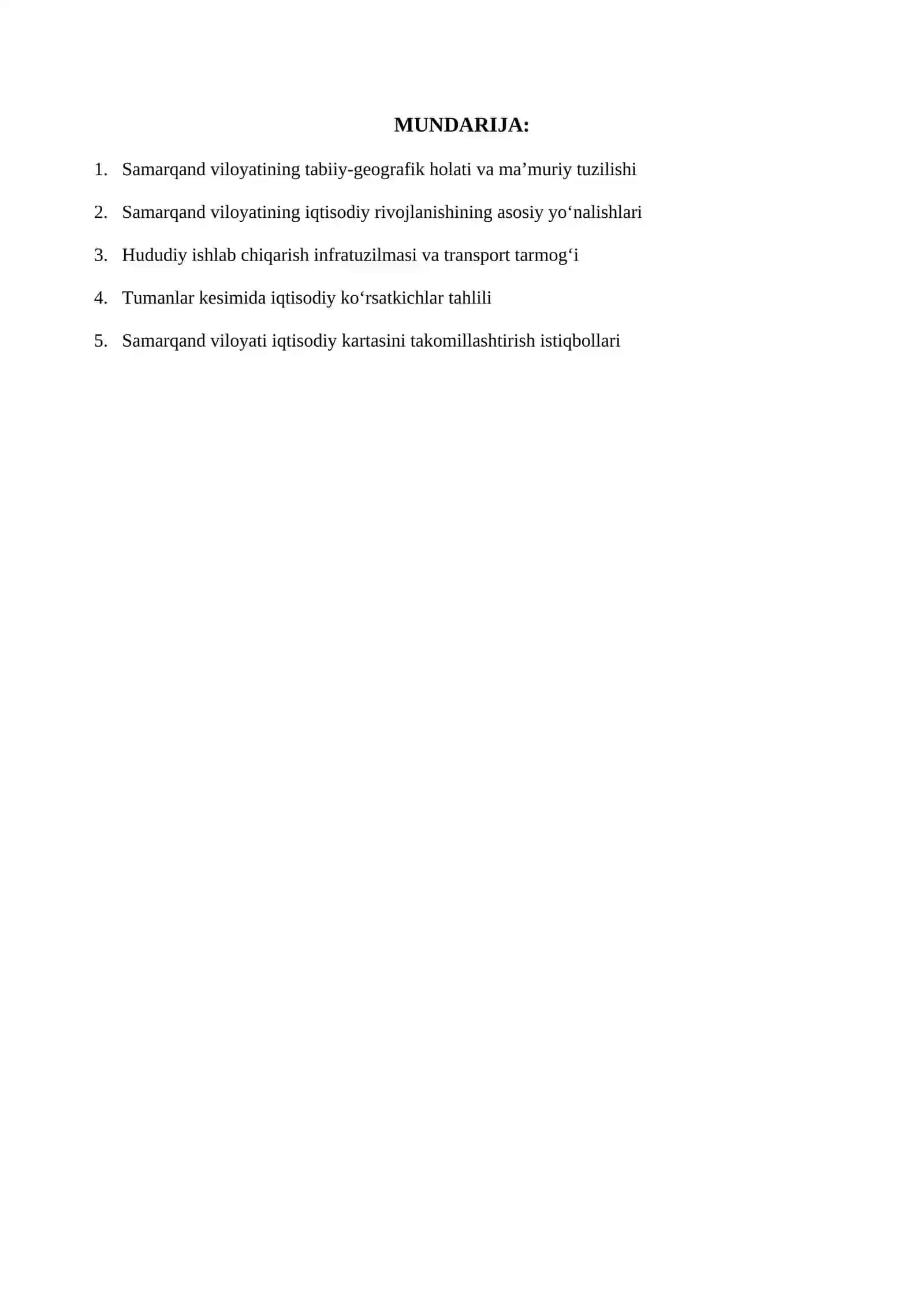 MUNDARIJA:

1. Samarqand viloyatining tabiiy-geografik holati va ma’muriy tuzilishi

2. Samarqand viloyatining iqtisodiy rivojlanishining asosiy yo‘nalishlari

3. Hududiy ishlab chiqarish infratuzilmasi va transport tarmog‘i

4. Tumanlar kesimida iqtisodiy ko‘rsatkichlar tahlili

5. Samarqand viloyati iqtisodiy kartasini takomillashtirish istiqbollari